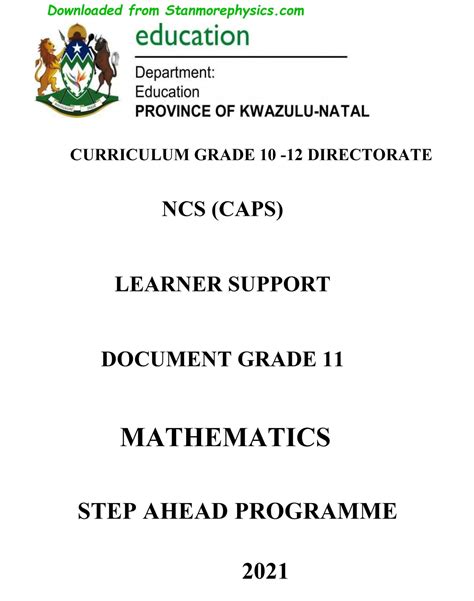 Downloaded from Stanmorephysics.com

education

Department:
Education
PROVINCE OF KWAZULU-NATAL

CURRICULUM GRADE 10 -12 DIRECTORATE

NCS (CAPS)

LEARNER SUPPORT

DOCUMENT GRADE 11

MATHEMATICS

STEP AHEAD PROGRAMME

2021